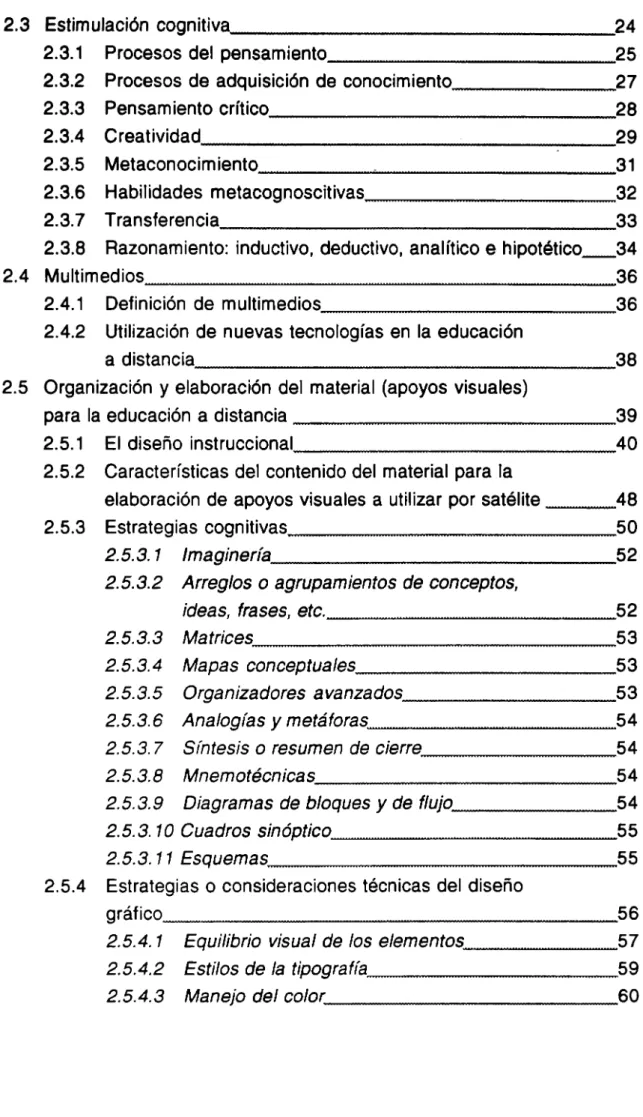 2.3 Estimulación cognitiva 24
2.3.1 Procesos del pensamiento 25
2.3.2 Procesos de adquisición de conocimiento 27
2.3.3 Pensamiento crítico 28
2.3.4 Creatividad 29
2.3.5 Metaconocimiento 31
2.3.6 Habilidades metacognoscitivas 32
2.3.7 Transferencia 33
2.3.8 Razonamiento: inductivo, deductivo, analítico e hipotético 34
2.4 Multimedios 36
2.4.1 Definición de multimedios 36
2.4.2 Utilización de nuevas tecnologías en la educación a distancia 38
2.5 Organización y elaboración del material (apoyos visuales) para la educación a distancia 39
2.5.1 El diseño instruccional 40
2.5.2 Características del contenido del material para la elaboración de apoyos visuales a utilizar por satélite 48
2.5.3 Estrategias cognitivas 50
2.5.3.1 Imaginería 52
2.5.3.2 Arreglos o agrupamientos de conceptos, ideas, frases, etc. 52
2.5.3.3 Matrices 53
2.5.3.4 Mapas conceptuales 53
2.5.3.5 Organizadores avanzados 53
2.5.3.6 Analogías y metáforas 54
2.5.3.7 Síntesis o resumen de cierre 54
2.5.3.8 Mnemotécnicas 54
2.5.3.9 Diagramas de bloques y de flujo 54
2.5.3.10 Cuadros sinóptico 55
2.5.3.11 Esquemas 55
2.5.4 Estrategias o consideraciones técnicas del diseño gráfico 56
2.5.4.1 Equilibrio visual de los elementos 57
2.5.4.2 Estilos de la tipografía 59
2.5.4.3 Manejo del color 60